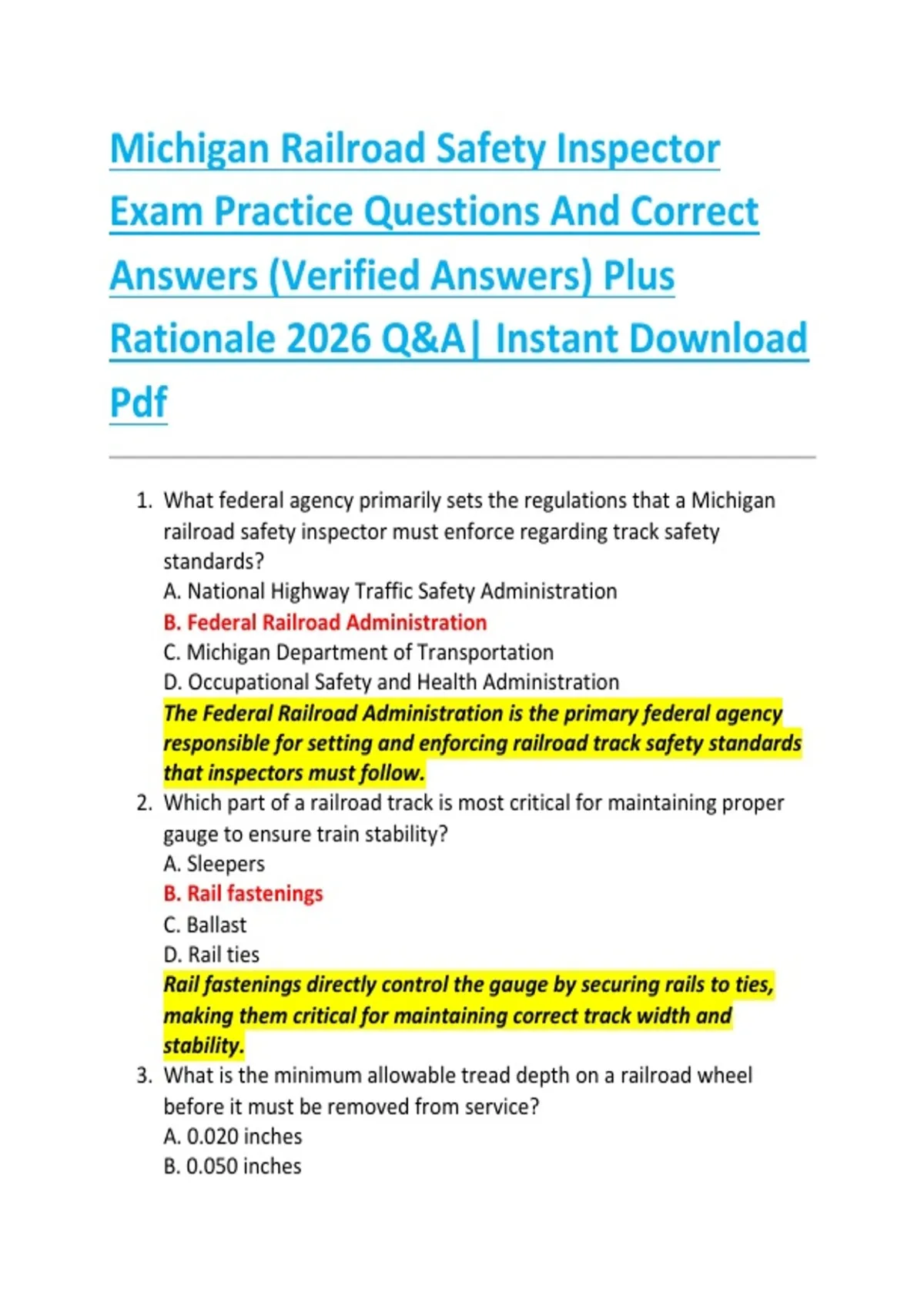 Michigan Railroad Safety Inspector Exam Practice Questions And Correct Answers (Verified Answers) Plus Rationale 2026 Q&A| Instant Download Pdf

1. What federal agency primarily sets the regulations that a Michigan railroad safety inspector must enforce regarding track safety standards?
A. National Highway Traffic Safety Administration
B. Federal Railroad Administration
C. Michigan Department of Transportation
D. Occupational Safety and Health Administration
The Federal Railroad Administration is the primary federal agency responsible for setting and enforcing railroad track safety standards that inspectors must follow.

2. Which part of a railroad track is most critical for maintaining proper gauge to ensure train stability?
A. Sleepers
B. Rail fastenings
C. Ballast
D. Rail ties
Rail fastenings directly control the gauge by securing rails to ties, making them critical for maintaining correct track width and stability.

3. What is the minimum allowable tread depth on a railroad wheel before it must be removed from service?
A. 0.020 inches
B. 0.050 inches